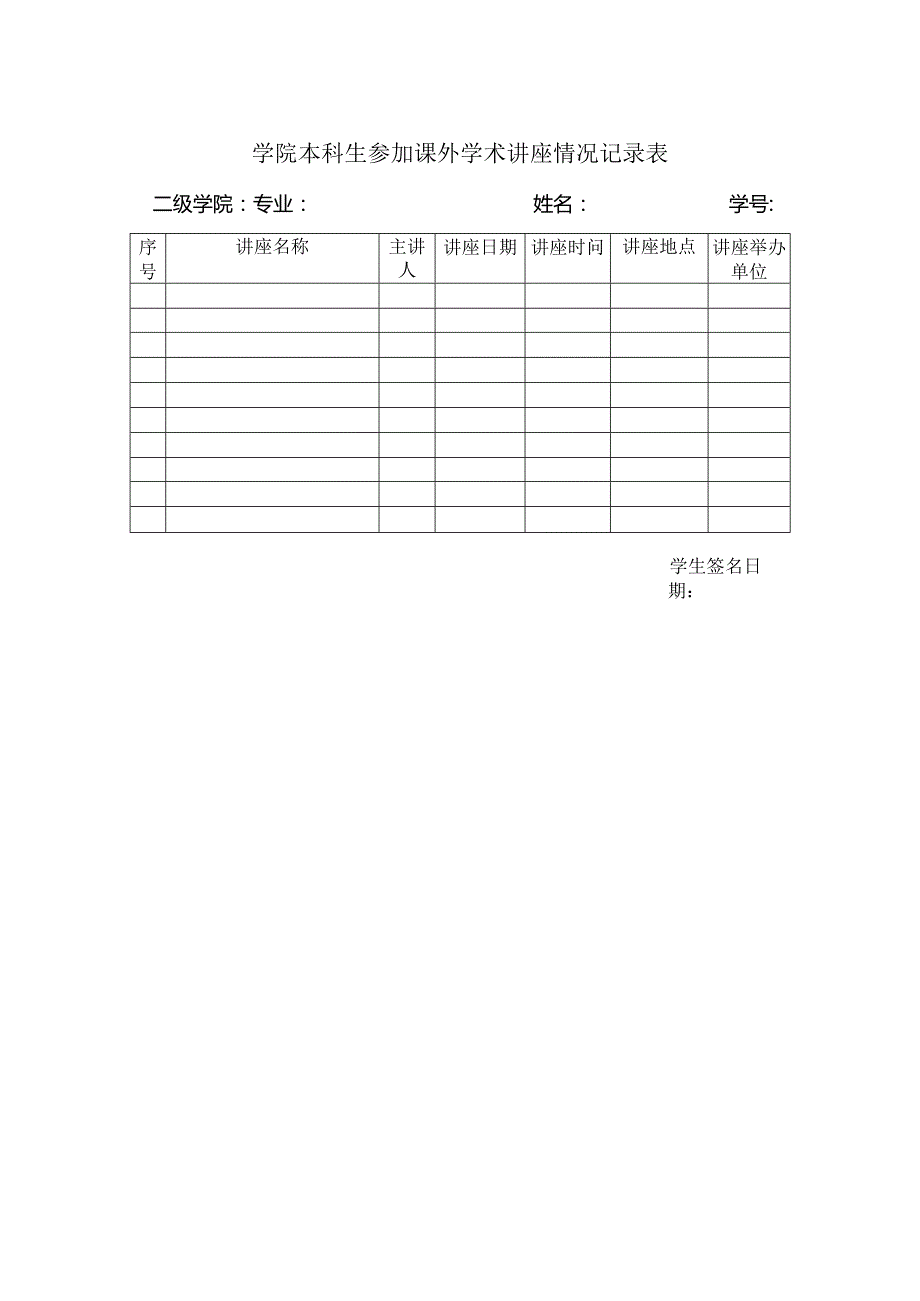 学院本科生参加课外学术讲座情况记录表

二级学院：专业：　　　　　　　　姓名：　　　　　　学号:

| 序号 | 讲座名称 | 主讲人 | 讲座日期 | 讲座时间 | 讲座地点 | 讲座举办单位 |
|---|---|---|---|---|---|---|
| | | | | | | |
| | | | | | | |
| | | | | | | |
| | | | | | | |
| | | | | | | |
| | | | | | | |
| | | | | | | |
| | | | | | | |
| | | | | | | |
| | | | | | | |

学生签名日期：